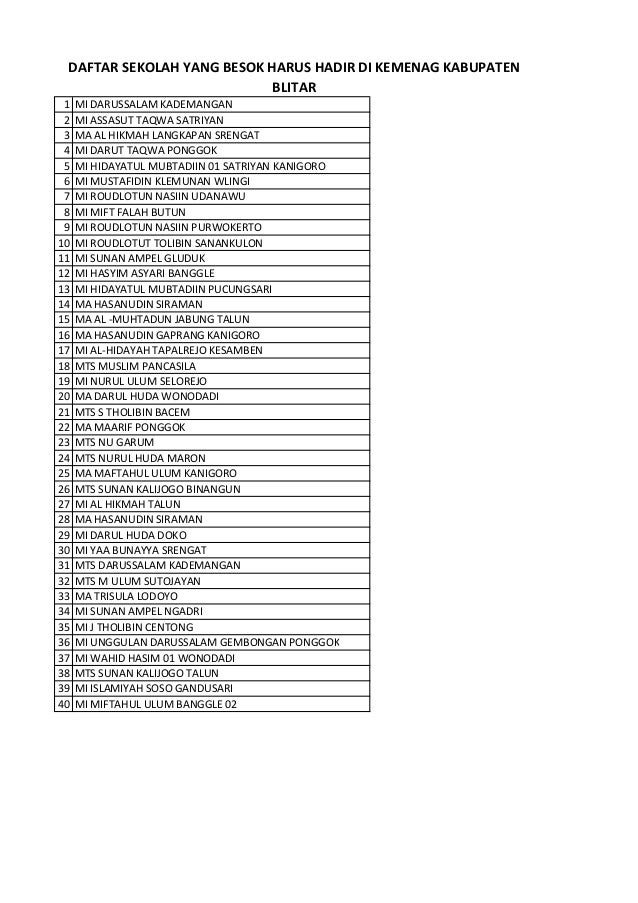 DAFTAR SEKOLAH YANG BESOK HARUS HADIR DI KEMENAG KABUPATEN BLITAR

| | |
|---|---|
| 1 | MI DARUSSALAM KADEMANGAN |
| 2 | MI ASSASUT TAQWA SATRIYAN |
| 3 | MA AL HIKMAH LANGKAPAN SRENGAT |
| 4 | MI DARUT TAQWA PONGGOK |
| 5 | MI HIDAYATUL MUBTADIIN 01 SATRIYAN KANIGORO |
| 6 | MI MUSTAFIDIN KLEMUNAN WLINGI |
| 7 | MI ROUDLOTUN NASIIN UDANAWU |
| 8 | MI MIFT FALAH BUTUN |
| 9 | MI ROUDLOTUN NASIIN PURWOKERTO |
| 10 | MI ROUDLOTUT TOLIBIN SANANKULON |
| 11 | MI SUNAN AMPEL GLUDUK |
| 12 | MI HASYIM ASYARI BANGGLE |
| 13 | MI HIDAYATUL MUBTADIIN PUCUNGSARI |
| 14 | MA HASANUDIN SIRAMAN |
| 15 | MA AL -MUHTADUN JABUNG TALUN |
| 16 | MA HASANUDIN GAPRANG KANIGORO |
| 17 | MI AL-HIDAYAH TAPALREJO KESAMBEN |
| 18 | MTS MUSLIM PANCASILA |
| 19 | MI NURUL ULUM SELOREJO |
| 20 | MA DARUL HUDA WONODADI |
| 21 | MTS S THOLIBIN BACEM |
| 22 | MA MAARIF PONGGOK |
| 23 | MTS NU GARUM |
| 24 | MTS NURUL HUDA MARON |
| 25 | MA MAFTAHUL ULUM KANIGORO |
| 26 | MTS SUNAN KALIJOGO BINANGUN |
| 27 | MI AL HIKMAH TALUN |
| 28 | MA HASANUDIN SIRAMAN |
| 29 | MI DARUL HUDA DOKO |
| 30 | MI YAA BUNAYYA SRENGAT |
| 31 | MTS DARUSSALAM KADEMANGAN |
| 32 | MTS M ULUM SUTOJAYAN |
| 33 | MA TRISULA LODOYO |
| 34 | MI SUNAN AMPEL NGADRI |
| 35 | MI J THOLIBIN CENTONG |
| 36 | MI UNGGULAN DARUSSALAM GEMBONGAN PONGGOK |
| 37 | MI WAHID HASIM 01 WONODADI |
| 38 | MTS SUNAN KALIJOGO TALUN |
| 39 | MI ISLAMIYAH SOSO GANDUSARI |
| 40 | MI MIFTAHUL ULUM BANGGLE 02 |